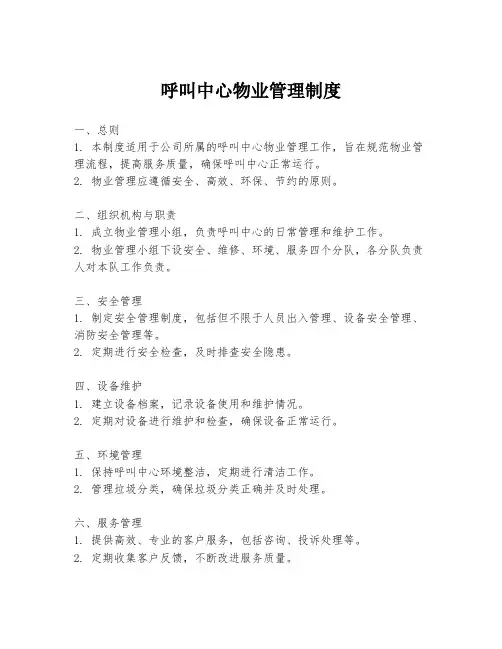 呼叫中心物业管理制度

一、总则

1. 本制度适用于公司所属的呼叫中心物业管理工作，旨在规范物业管理流程，提高服务质量，确保呼叫中心正常运行。

2. 物业管理应遵循安全、高效、环保、节约的原则。

二、组织机构与职责

1. 成立物业管理小组，负责呼叫中心的日常管理和维护工作。

2. 物业管理小组下设安全、维修、环境、服务四个分队，各分队负责人对本队工作负责。

三、安全管理

1. 制定安全管理制度，包括但不限于人员出入管理、设备安全管理、消防安全管理等。

2. 定期进行安全检查，及时排查安全隐患。

四、设备维护

1. 建立设备档案，记录设备使用和维护情况。

2. 定期对设备进行维护和检查，确保设备正常运行。

五、环境管理

1. 保持呼叫中心环境整洁，定期进行清洁工作。

2. 管理垃圾分类，确保垃圾分类正确并及时处理。

六、服务管理

1. 提供高效、专业的客户服务，包括咨询、投诉处理等。

2. 定期收集客户反馈，不断改进服务质量。